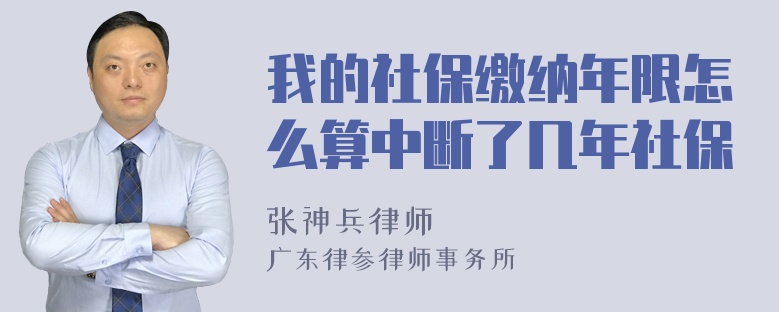 我的社保缴纳年限怎么算中断了几年社保

张神兵律师
广东律参律师事务所